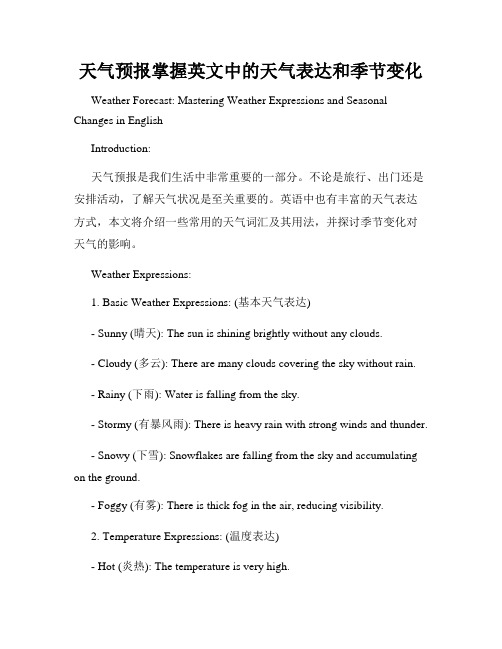 天气预报掌握英文中的天气表达和季节变化

Weather Forecast: Mastering Weather Expressions and Seasonal Changes in English

Introduction:

天气预报是我们生活中非常重要的一部分。不论是旅行、出门还是安排活动，了解天气状况是至关重要的。英语中也有丰富的天气表达方式，本文将介绍一些常用的天气词汇及其用法，并探讨季节变化对天气的影响。

Weather Expressions:

1. Basic Weather Expressions: (基本天气表达)

- Sunny (晴天): The sun is shining brightly without any clouds.

- Cloudy (多云): There are many clouds covering the sky without rain.

- Rainy (下雨): Water is falling from the sky.

- Stormy (有暴风雨): There is heavy rain with strong winds and thunder.

- Snowy (下雪): Snowflakes are falling from the sky and accumulating on the ground.

- Foggy (有雾): There is thick fog in the air, reducing visibility.

2. Temperature Expressions: (温度表达)

- Hot (炎热): The temperature is very high.